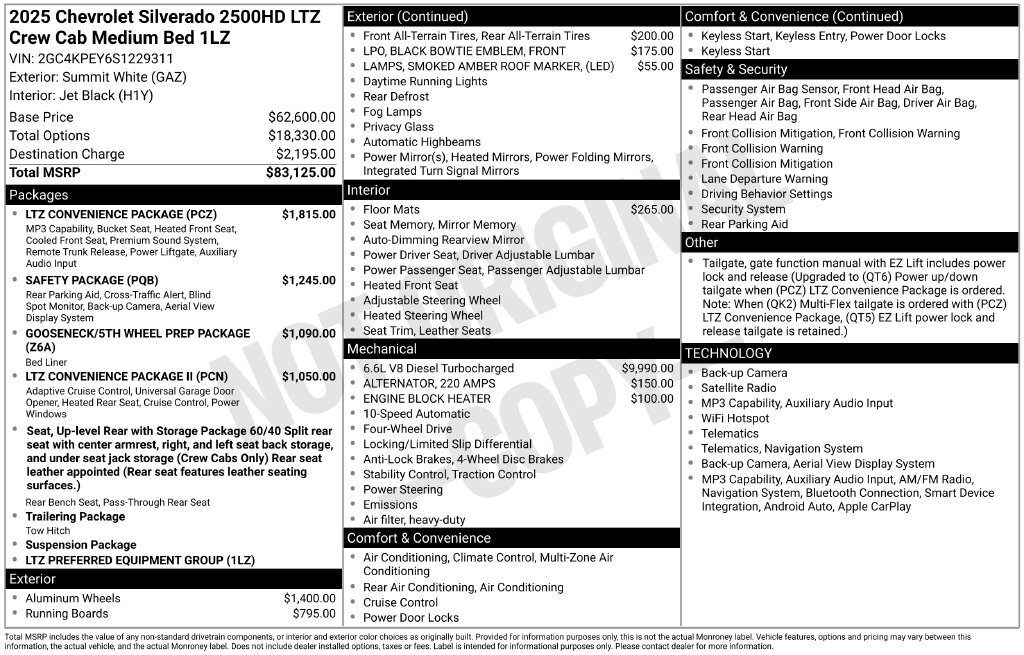 2025 Chevrolet Silverado 2500HD LTZ Crew Cab Medium Bed 1LZ

VIN: 2GC4KPEY6S1229311
Exterior: Summit White (GAZ)
Interior: Jet Black (H1Y)

Base Price $62,600.00
Total Options $18,330.00
Destination Charge $2,195.00
Total MSRP $83,125.00

Packages

• LTZ CONVENIENCE PACKAGE (PCZ) $1,815.00
MP3 Capability, Bucket Seat, Heated Front Seat, Cooled Front Seat, Premium Sound System, Remote Trunk Release, Power Liftgate, Auxiliary Audio Input
• SAFETY PACKAGE (PQB) $1,245.00
Rear Parking Aid, Cross-Traffic Alert, Blind Spot Monitor, Back-up Camera, Aerial View Display System
• GOOSENECK/5TH WHEEL PREP PACKAGE (Z6A) $1,090.00
Bed Liner
• LTZ CONVENIENCE PACKAGE II (PCN) $1,050.00
Adaptive Cruise Control, Universal Garage Door Opener, Heated Rear Seat, Cruise Control, Power Windows
• Seat, Up-level Rear with Storage Package 60/40 Split rear seat with center armrest, right, and left seat back storage, and under seat jack storage (Crew Cabs Only) Rear seat leather appointed (Rear seat features leather seating surfaces.)
Rear Bench Seat, Pass-Through Rear Seat
• Trailering Package
Tow Hitch
• Suspension Package
• LTZ PREFERRED EQUIPMENT GROUP (1LZ)

Exterior

• Aluminum Wheels $1,400.00
• Running Boards $795.00

Exterior (Continued)

• Front All-Terrain Tires, Rear All-Terrain Tires $200.00
• LPO, BLACK BOWTIE EMBLEM, FRONT $175.00
• LAMPS, SMOKED AMBER ROOF MARKER, (LED) $55.00
• Daytime Running Lights
• Rear Defrost
• Fog Lamps
• Privacy Glass
• Automatic Highbeams
• Power Mirror(s), Heated Mirrors, Power Folding Mirrors, Integrated Turn Signal Mirrors

Interior

• Floor Mats $265.00
• Seat Memory, Mirror Memory
• Auto-Dimming Rearview Mirror
• Power Driver Seat, Driver Adjustable Lumbar
• Power Passenger Seat, Passenger Adjustable Lumbar
• Heated Front Seat
• Adjustable Steering Wheel
• Heated Steering Wheel
• Seat Trim, Leather Seats

Mechanical

• 6.6L V8 Diesel Turbocharged $9,990.00
• ALTERNATOR, 220 AMPS $150.00
• ENGINE BLOCK HEATER $100.00
• 10-Speed Automatic
• Four-Wheel Drive
• Locking/Limited Slip Differential
• Anti-Lock Brakes, 4-Wheel Disc Brakes
• Stability Control, Traction Control
• Power Steering
• Emissions
• Air filter, heavy-duty

Comfort & Convenience

• Air Conditioning, Climate Control, Multi-Zone Air Conditioning
• Rear Air Conditioning, Air Conditioning
• Cruise Control
• Power Door Locks

Comfort & Convenience (Continued)

• Keyless Start, Keyless Entry, Power Door Locks
• Keyless Start

Safety & Security

• Passenger Air Bag Sensor, Front Head Air Bag, Passenger Air Bag, Front Side Air Bag, Driver Air Bag, Rear Head Air Bag
• Front Collision Mitigation, Front Collision Warning
• Front Collision Warning
• Front Collision Mitigation
• Lane Departure Warning
• Driving Behavior Settings
• Security System
• Rear Parking Aid

Other

• Tailgate, gate function manual with EZ Lift includes power lock and release (Upgraded to (QT6) Power up/down tailgate when (PCZ) LTZ Convenience Package is ordered. Note: When (QK2) Multi-Flex tailgate is ordered with (PCZ) LTZ Convenience Package, (QT5) EZ Lift power lock and release tailgate is retained.)

TECHNOLOGY

• Back-up Camera
• Satellite Radio
• MP3 Capability, Auxiliary Audio Input
• WiFi Hotspot
• Telematics
• Telematics, Navigation System
• Back-up Camera, Aerial View Display System
• MP3 Capability, Auxiliary Audio Input, AM/FM Radio, Navigation System, Bluetooth Connection, Smart Device Integration, Android Auto, Apple CarPlay

Total MSRP includes the value of any non-standard drivetrain components, or interior and exterior color choices as originally built. Provided for information purposes only, this is not the actual Monroney label. Vehicle features, options and pricing may vary between this information, the actual vehicle, and the actual Monroney label. Does not include dealer installed options, taxes or fees. Label is intended for informational purposes only. Please contact dealer for more information.

NOT ORIGINAL COPY